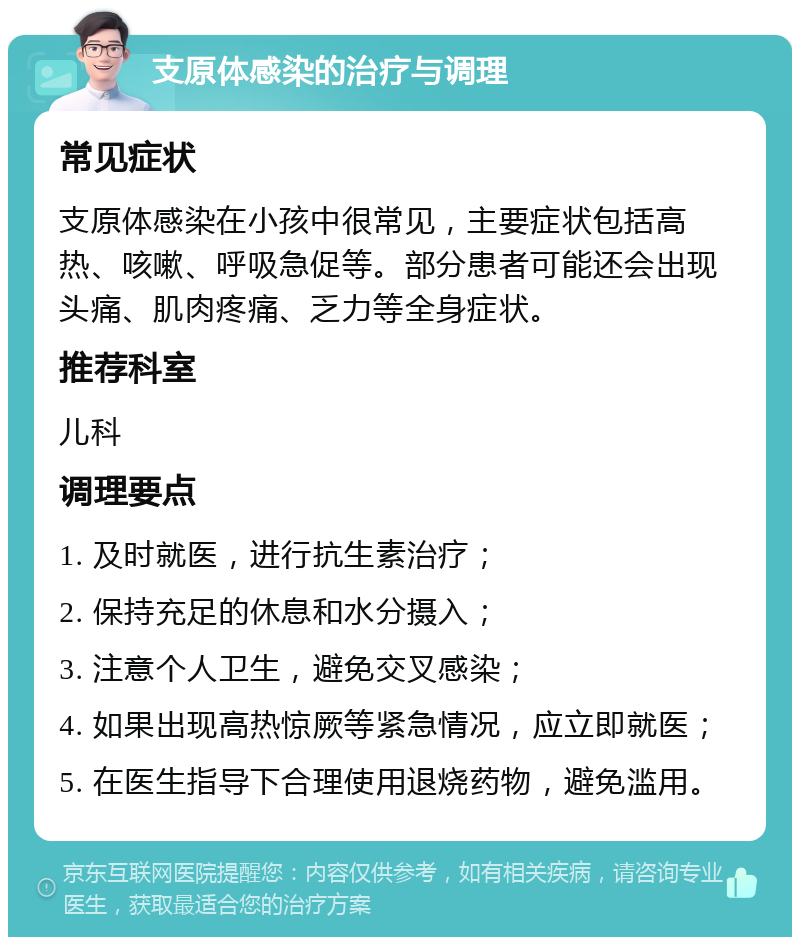 支原体感染的治疗与调理

常见症状

支原体感染在小孩中很常见，主要症状包括高热、咳嗽、呼吸急促等。部分患者可能还会出现头痛、肌肉疼痛、乏力等全身症状。

推荐科室

儿科

调理要点

1. 及时就医，进行抗生素治疗；

2. 保持充足的休息和水分摄入；

3. 注意个人卫生，避免交叉感染；

4. 如果出现高热惊厥等紧急情况，应立即就医；

5. 在医生指导下合理使用退烧药物，避免滥用。

京东互联网医院提醒您：内容仅供参考，如有相关疾病，请咨询专业医生，获取最适合您的治疗方案